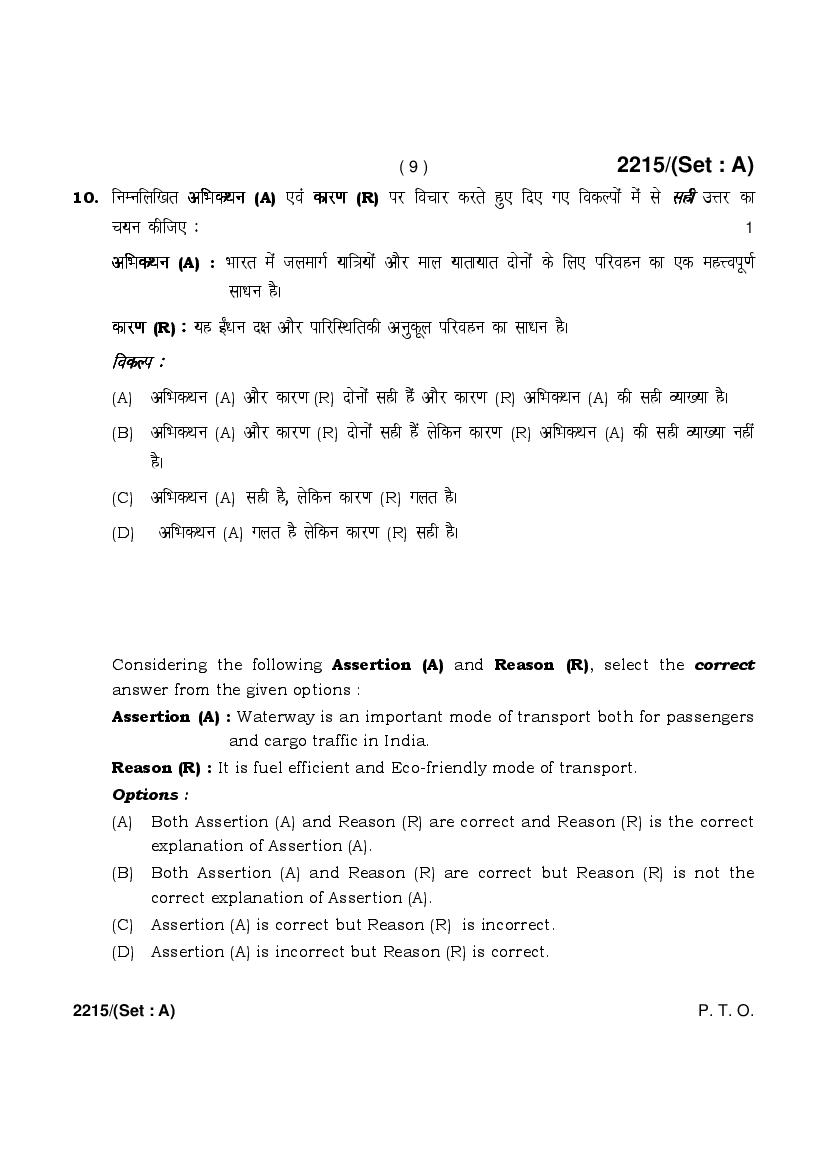 ( 9 )

2215/(Set : A)

10. निम्नलिखित अभिकथन (A) एवं कारण (R) पर विचार करते हुए दिए गए विकल्पों में से सही उत्तर का चयन कीजिए : 1

अभिकथन (A) : भारत में जलमार्ग यात्रियों और माल यातायात दोनों के लिए परिवहन का एक महत्त्वपूर्ण साधन है।

कारण (R) : यह ईंधन दक्ष और पारिस्थितिकी अनुकूल परिवहन का साधन है।

विकल्प :

(A) अभिकथन (A) और कारण (R) दोनों सही हैं और कारण (R) अभिकथन (A) की सही व्याख्या है।

(B) अभिकथन (A) और कारण (R) दोनों सही हैं लेकिन कारण (R) अभिकथन (A) की सही व्याख्या नहीं है।

(C) अभिकथन (A) सही है, लेकिन कारण (R) गलत है।

(D) अभिकथन (A) गलत है लेकिन कारण (R) सही है।

Considering the following Assertion (A) and Reason (R), select the correct answer from the given options :

Assertion (A) : Waterway is an important mode of transport both for passengers and cargo traffic in India.

Reason (R) : It is fuel efficient and Eco-friendly mode of transport.

Options :

(A) Both Assertion (A) and Reason (R) are correct and Reason (R) is the correct explanation of Assertion (A).

(B) Both Assertion (A) and Reason (R) are correct but Reason (R) is not the correct explanation of Assertion (A).

(C) Assertion (A) is correct but Reason (R) is incorrect.

(D) Assertion (A) is incorrect but Reason (R) is correct.

2215/(Set : A)

P. T. O.